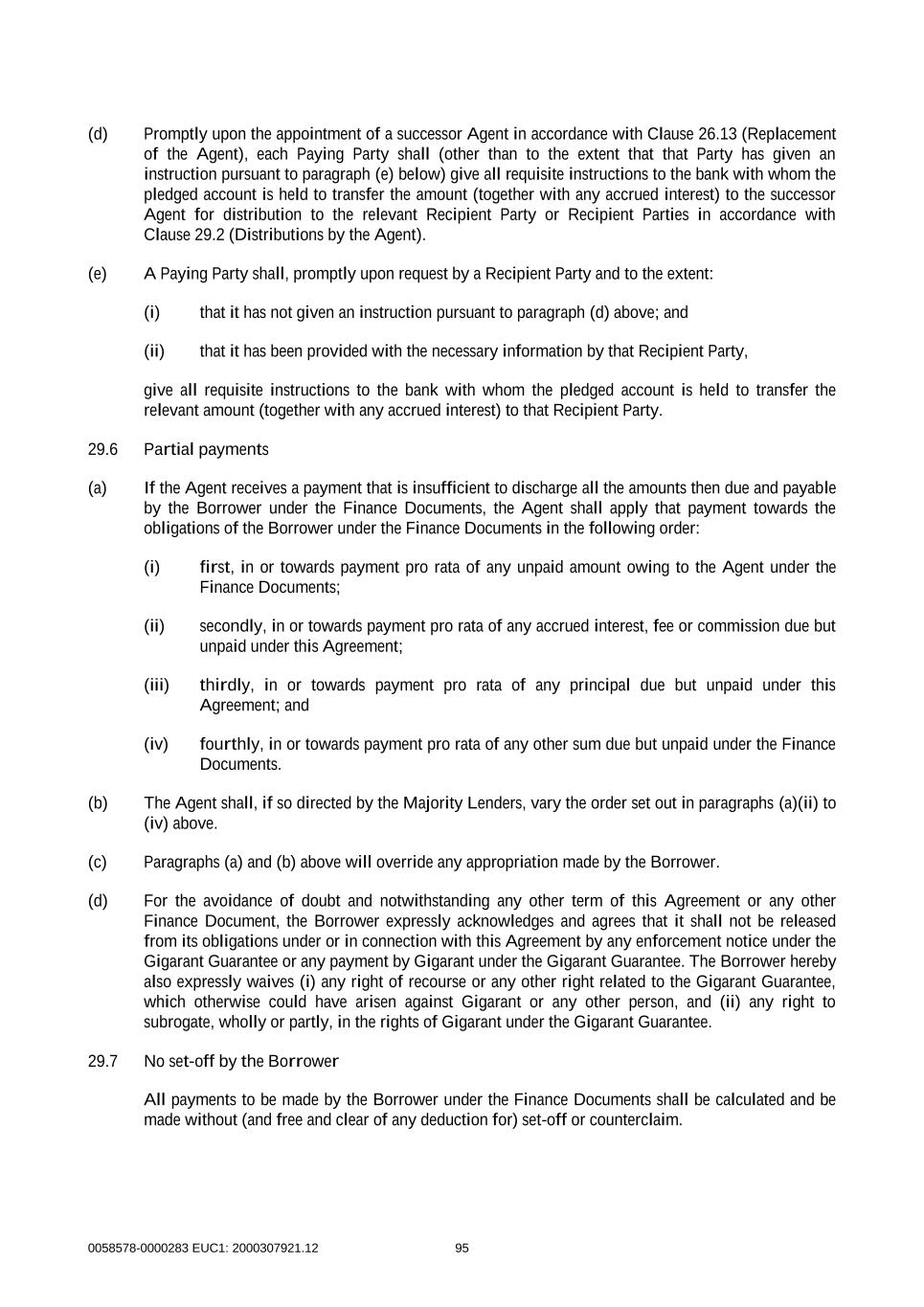 (d) Promptly upon the appointment of a successor Agent in accordance with Clause 26.13 (Replacement of the Agent), each Paying Party shall (other than to the extent that that Party has given an instruction pursuant to paragraph (e) below) give all requisite instructions to the bank with whom the pledged account is held to transfer the amount (together with any accrued interest) to the successor Agent for distribution to the relevant Recipient Party or Recipient Parties in accordance with Clause 29.2 (Distributions by the Agent).

(e) A Paying Party shall, promptly upon request by a Recipient Party and to the extent:

(i) that it has not given an instruction pursuant to paragraph (d) above; and

(ii) that it has been provided with the necessary information by that Recipient Party,

give all requisite instructions to the bank with whom the pledged account is held to transfer the relevant amount (together with any accrued interest) to that Recipient Party.

29.6 Partial payments

(a) If the Agent receives a payment that is insufficient to discharge all the amounts then due and payable by the Borrower under the Finance Documents, the Agent shall apply that payment towards the obligations of the Borrower under the Finance Documents in the following order:

(i) first, in or towards payment pro rata of any unpaid amount owing to the Agent under the Finance Documents;

(ii) secondly, in or towards payment pro rata of any accrued interest, fee or commission due but unpaid under this Agreement;

(iii) thirdly, in or towards payment pro rata of any principal due but unpaid under this Agreement; and

(iv) fourthly, in or towards payment pro rata of any other sum due but unpaid under the Finance Documents.

(b) The Agent shall, if so directed by the Majority Lenders, vary the order set out in paragraphs (a)(ii) to (iv) above.

(c) Paragraphs (a) and (b) above will override any appropriation made by the Borrower.

(d) For the avoidance of doubt and notwithstanding any other term of this Agreement or any other Finance Document, the Borrower expressly acknowledges and agrees that it shall not be released from its obligations under or in connection with this Agreement by any enforcement notice under the Gigarant Guarantee or any payment by Gigarant under the Gigarant Guarantee. The Borrower hereby also expressly waives (i) any right of recourse or any other right related to the Gigarant Guarantee, which otherwise could have arisen against Gigarant or any other person, and (ii) any right to subrogate, wholly or partly, in the rights of Gigarant under the Gigarant Guarantee.

29.7 No set-off by the Borrower

All payments to be made by the Borrower under the Finance Documents shall be calculated and be made without (and free and clear of any deduction for) set-off or counterclaim.

0058578-0000283 EUC1: 2000307921.12 95